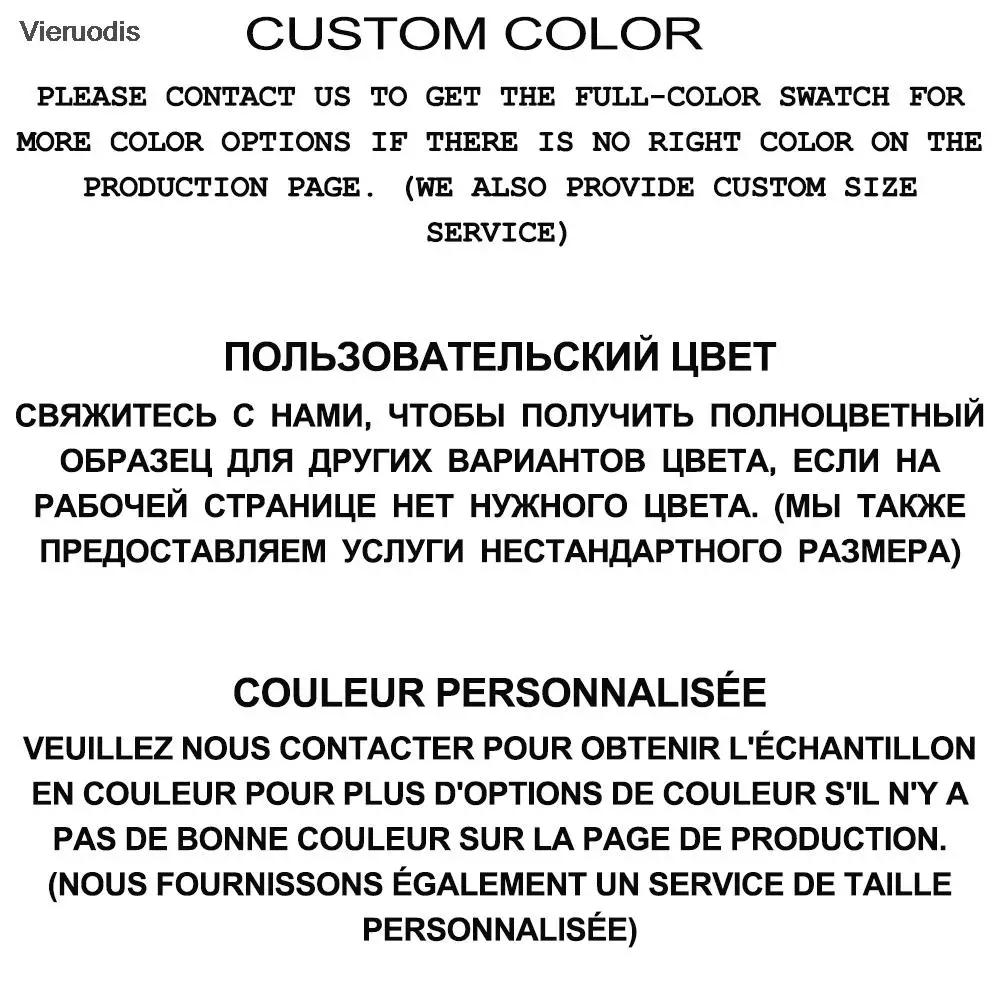 Vieruodis

CUSTOM COLOR

PLEASE CONTACT US TO GET THE FULL-COLOR SWATCH FOR MORE COLOR OPTIONS IF THERE IS NO RIGHT COLOR ON THE PRODUCTION PAGE. (WE ALSO PROVIDE CUSTOM SIZE SERVICE)

ПОЛЬЗОВАТЕЛЬСКИЙ ЦВЕТ

СВЯЖИТЕСЬ С НАМИ, ЧТОБЫ ПОЛУЧИТЬ ПОЛНОЦВЕТНЫЙ ОБРАЗЕЦ ДЛЯ ДРУГИХ ВАРИАНТОВ ЦВЕТА, ЕСЛИ НА РАБОЧЕЙ СТРАНИЦЕ НЕТ НУЖНОГО ЦВЕТА. (МЫ ТАКЖЕ ПРЕДОСТАВЛЯЕМ УСЛУГИ НЕСТАНДАРТНОГО РАЗМЕРА)

COULEUR PERSONNALISÉE

VEUILLEZ NOUS CONTACTER POUR OBTENIR L'ÉCHANTILLON EN COULEUR POUR PLUS D'OPTIONS DE COULEUR S'IL N'Y A PAS DE BONNE COULEUR SUR LA PAGE DE PRODUCTION. (NOUS FOURNISSONS ÉGALEMENT UN SERVICE DE TAILLE PERSONNALISÉE)